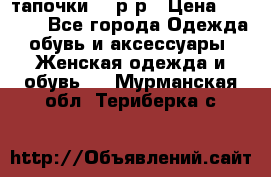 тапочки р р Цена Все города Одежда обувь и аксессуары Женская одежда и обувь Мурманская обл Териберка с

http://Объявлений.сайт